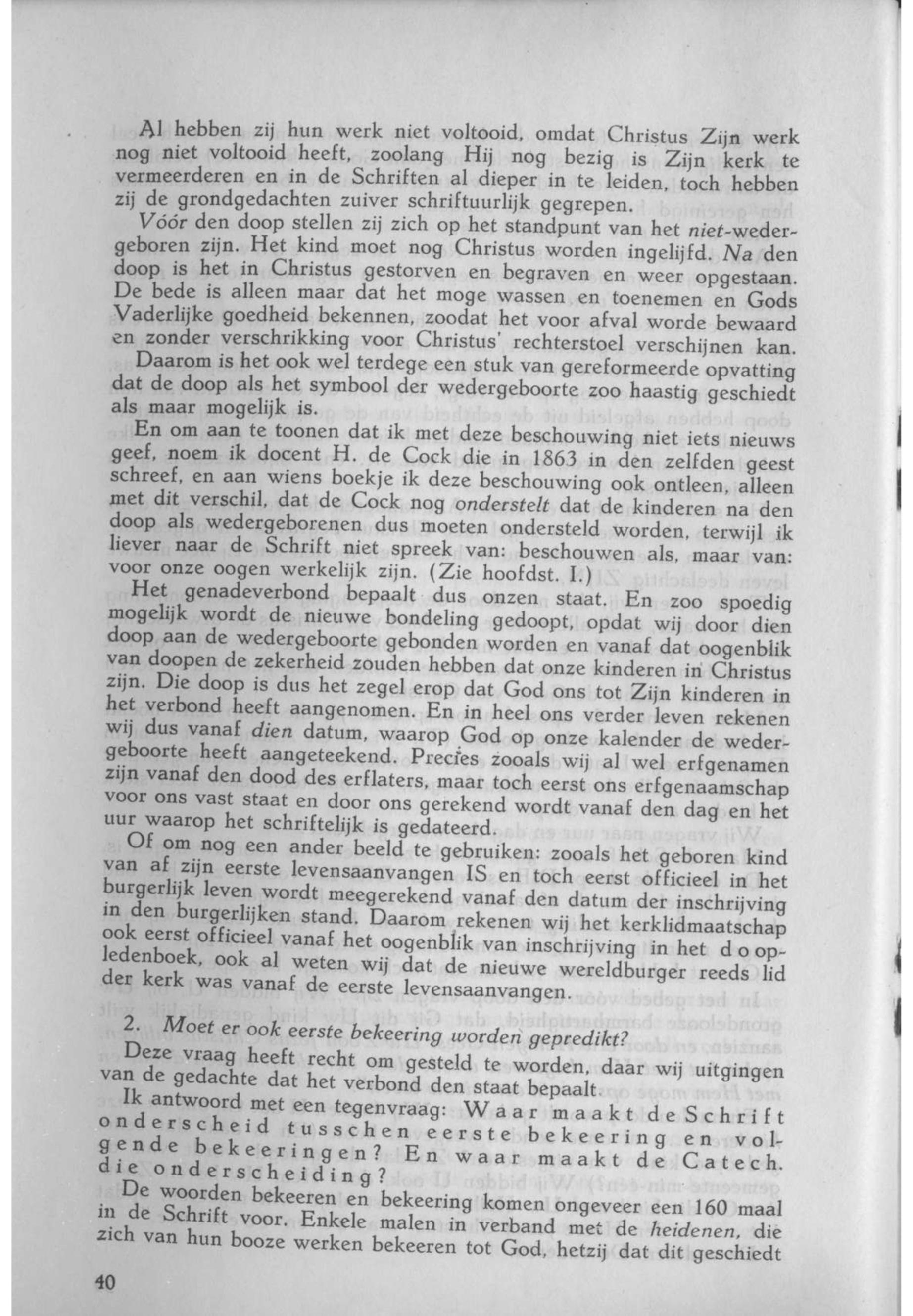 Al hebben zij hun werk niet voltooid, omdat Christus Zijn werk nog niet voltooid heeft, zoolang Hij nog bezig is Zijn kerk te vermeerderen en in de Schriften al dieper in te leiden, toch hebben zij de grondgedachten zuiver schriftuurlijk gegrepen.

Vóór den doop stellen zij zich op het standpunt van het niet-wedergeboren zijn. Het kind moet nog Christus worden ingelijfd. Na den doop is het in Christus gestorven en begraven en weer opgestaan. De bede is alleen maar dat het moge wassen en toenemen en Gods Vaderlijke goedheid bekennen, zoodat het voor afval worde bewaard en zonder verschrikking voor Christus' rechterstoel verschijnen kan.

Daarom is het ook wel terdege een stuk van gereformeerde opvatting dat de doop als het symbool der wedergeboorte zoo haastig geschiedt als maar mogelijk is.

En om aan te toonen dat ik met deze beschouwing niet iets nieuws geef, noem ik docent H. de Cock die in 1863 in den zelfden geest schreef, en aan wiens boekje ik deze beschouwing ook ontleen, alleen met dit verschil, dat de Cock nog onderstelt dat de kinderen na den doop als wedergeborenen dus moeten ondersteld worden, terwijl ik liever naar de Schrift niet spreek van: beschouwen als, maar van: voor onze oogen werkelijk zijn. (Zie hoofdst. I.)

Het genadeverbond bepaalt dus onzen staat. En zoo spoedig mogelijk wordt de nieuwe bondeling gedoopt, opdat wij door dien doop aan de wedergeboorte gebonden worden en vanaf dat oogenblik van doopen de zekerheid zouden hebben dat onze kinderen in Christus zijn. Die doop is dus het zegel erop dat God ons tot Zijn kinderen in het verbond heeft aangenomen. En in heel ons verder leven rekenen wij dus vanaf dien datum, waarop God op onze kalender de wedergeboorte heeft aangeteekend. Precies zooals wij al wel erfgenamen zijn vanaf den dood des erflaters, maar toch eerst ons erfgenaamschap voor ons vast staat en door ons gerekend wordt vanaf den dag en het uur waarop het schriftelijk is gedateerd.

Of om nog een ander beeld te gebruiken: zooals het geboren kind van af zijn eerste levensaanvangen IS en toch eerst officieel in het burgerlijk leven wordt meegerekend vanaf den datum der inschrijving in den burgerlijken stand. Daarom rekenen wij het kerklidmaatschap ook eerst officieel vanaf het oogenblik van inschrijving in het doopledenboek, ook al weten wij dat de nieuwe wereldburger reeds lid der kerk was vanaf de eerste levensaanvangen.

2. Moet er ook eerste bekeering worden gepredikt?

Deze vraag heeft recht om gesteld te worden, daar wij uitgingen van de gedachte dat het verbond den staat bepaalt.

Ik antwoord met een tegenvraag: Waar maakt de Schrift onderscheid tusschen eerste bekeering en volgende bekeeringen? En waar maakt de Catech. die onderscheiding?

De woorden bekeeren en bekeering komen ongeveer een 160 maal in de Schrift voor. Enkele malen in verband met de heidenen, die zich van hun booze werken bekeeren tot God, hetzij dat dit geschiedt

40